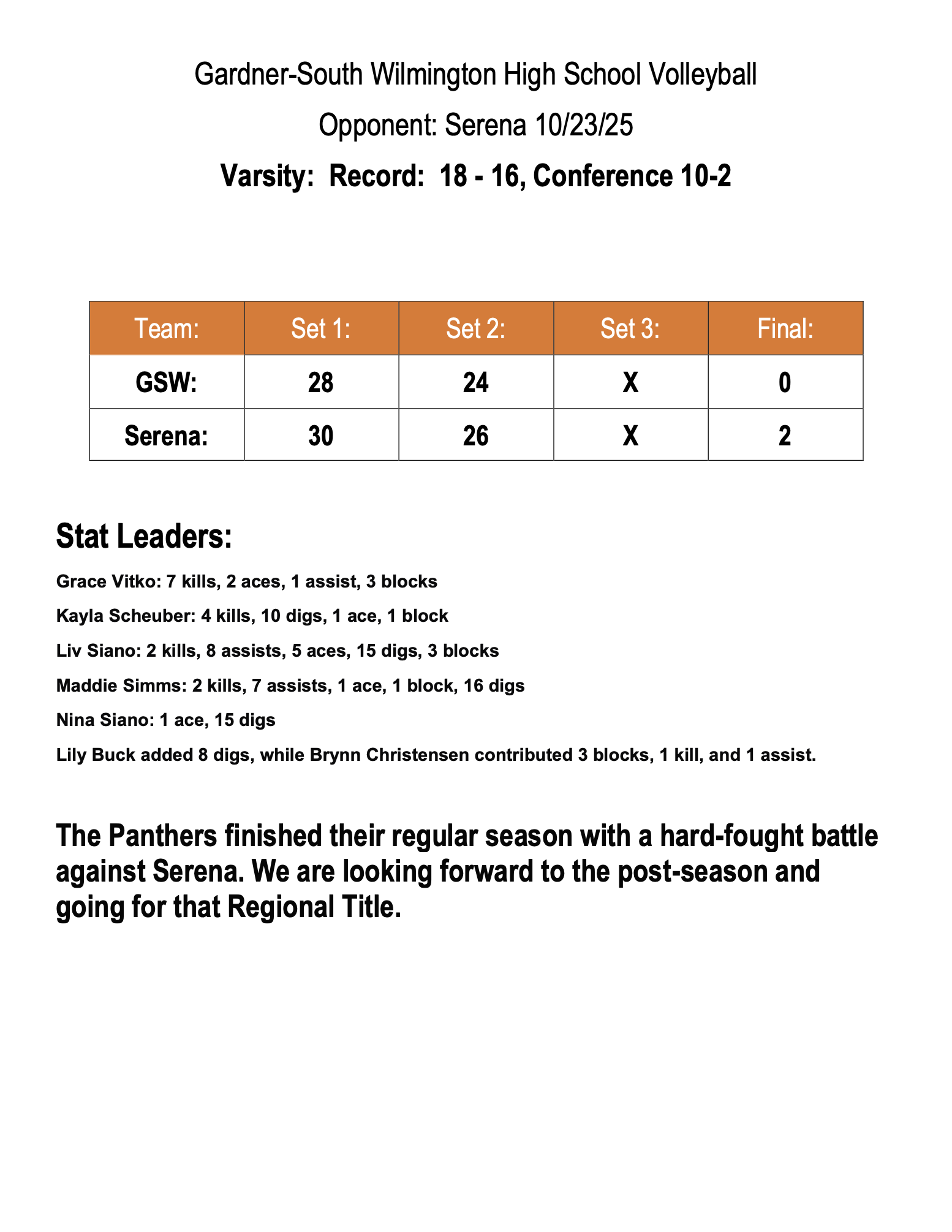 Gardner-South Wilmington High School Volleyball

Opponent: Serena 10/23/25

Varsity: Record: 18 - 16, Conference 10-2

| Team: | Set 1: | Set 2: | Set 3: | Final: |
|---|---|---|---|---|
| GSW: | 28 | 24 | X | 0 |
| Serena: | 30 | 26 | X | 2 |

Stat Leaders:

Grace Vitko: 7 kills, 2 aces, 1 assist, 3 blocks

Kayla Scheuber: 4 kills, 10 digs, 1 ace, 1 block

Liv Siano: 2 kills, 8 assists, 5 aces, 15 digs, 3 blocks

Maddie Simms: 2 kills, 7 assists, 1 ace, 1 block, 16 digs

Nina Siano: 1 ace, 15 digs

Lily Buck added 8 digs, while Brynn Christensen contributed 3 blocks, 1 kill, and 1 assist.

The Panthers finished their regular season with a hard-fought battle against Serena. We are looking forward to the post-season and going for that Regional Title.